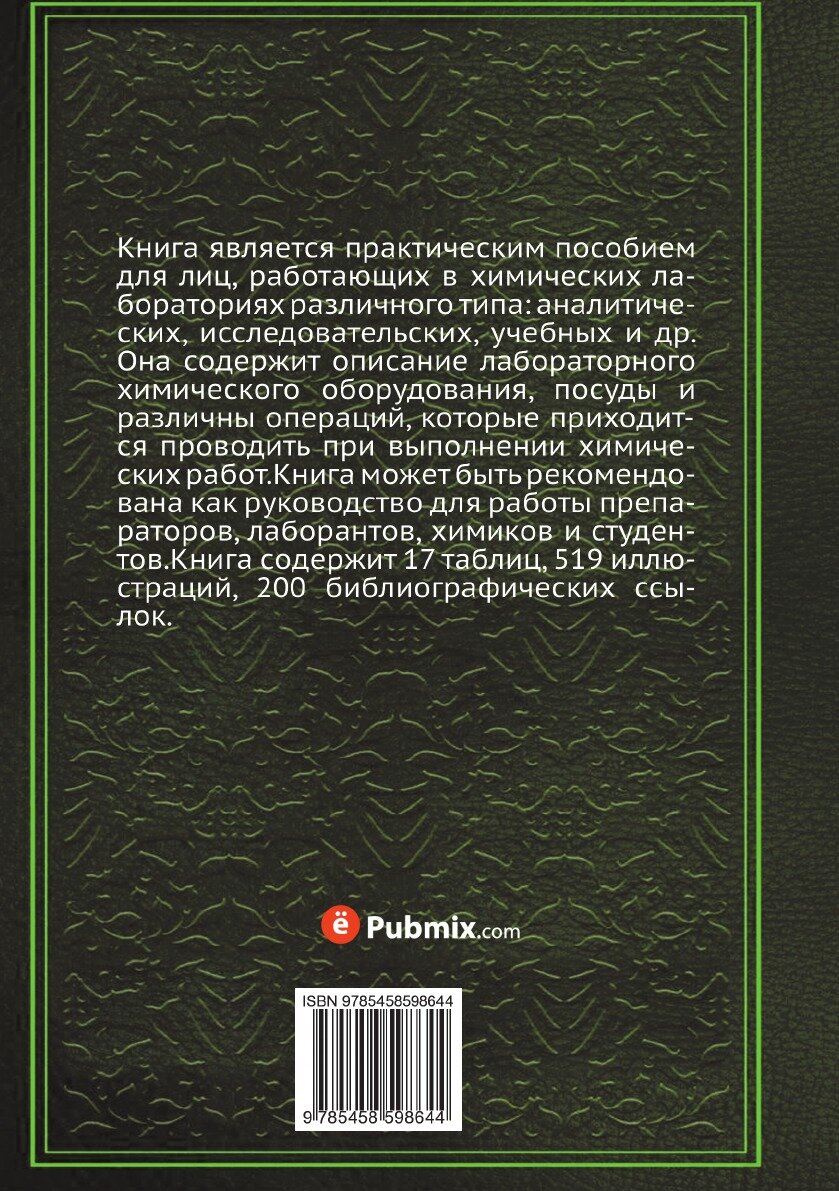 Книга является практическим пособием для лиц, работающих в химических лабораториях различного типа: аналитических, исследовательских, учебных и др. Она содержит описание лабораторного химического оборудования, посуды и различны операций, которые приходится проводить при выполнении химических работ.Книга может быть рекомендована как руководство для работы препараторов, лаборантов, химиков и студентов.Книга содержит 17 таблиц, 519 иллюстраций, 200 библиографических ссылок.

ё Pubmix.com

ISBN 9785458598644

9 785458 598644